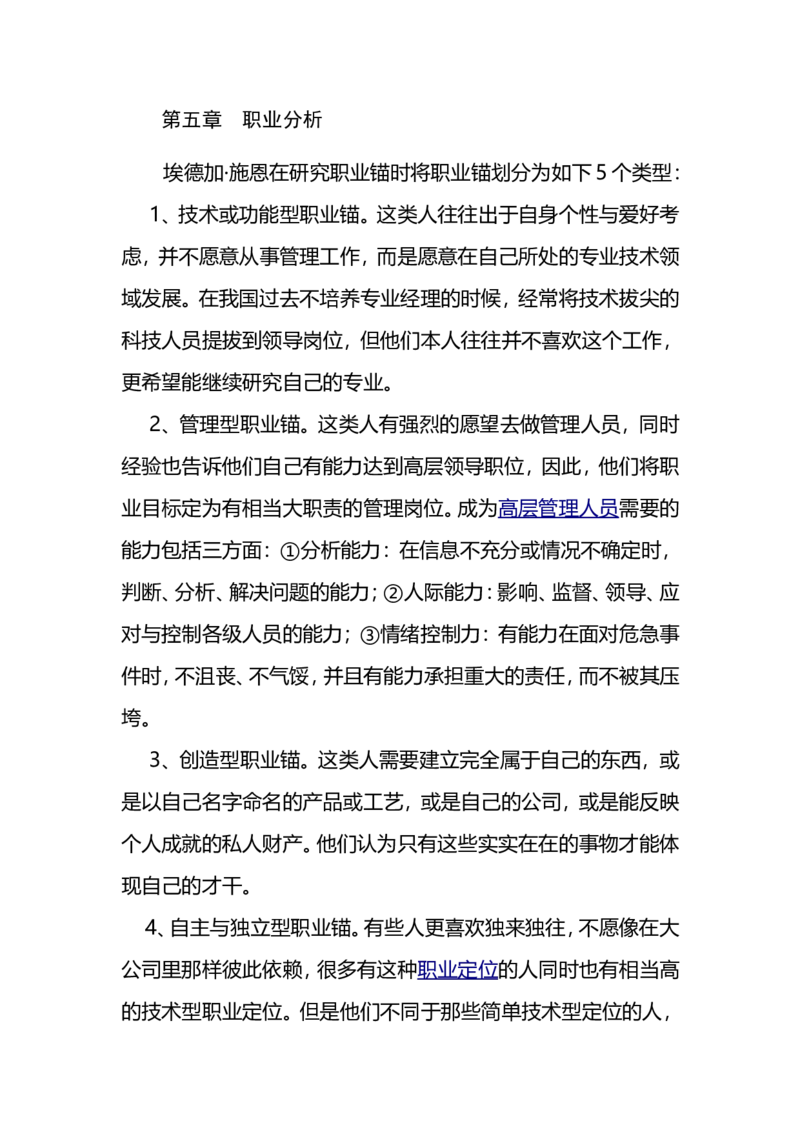 第五章 职业分析

埃德加·施恩在研究职业锚时将职业锚划分为如下5个类型：

1、技术或功能型职业锚。这类人往往出于自身个性与爱好考虑，并不愿意从事管理工作，而是愿意在自己所处的专业技术领域发展。在我国过去不培养专业经理的时候，经常将技术拔尖的科技人员提拔到领导岗位，但他们本人往往并不喜欢这个工作，更希望能继续研究自己的专业。

2、管理型职业锚。这类人有强烈的愿望去做管理人员，同时经验也告诉他们自己有能力达到高层领导职位，因此，他们将职业目标定为有相当大职责的管理岗位。成为高层管理人员需要的能力包括三方面：①分析能力：在信息不充分或情况不确定时，判断、分析、解决问题的能力；②人际能力：影响、监督、领导、应对与控制各级人员的能力；③情绪控制力：有能力在面对危急事件时，不沮丧、不气馁，并且有能力承担重大的责任，而不被其压垮。

3、创造型职业锚。这类人需要建立完全属于自己的东西，或是以自己名字命名的产品或工艺，或是自己的公司，或是能反映个人成就的私人财产。他们认为只有这些实实在在的事物才能体现自己的才干。

4、自主与独立型职业锚。有些人更喜欢独来独往，不愿像在大公司里那样彼此依赖，很多有这种职业定位的人同时也有相当高的技术型职业定位。但是他们不同于那些简单技术型定位的人，